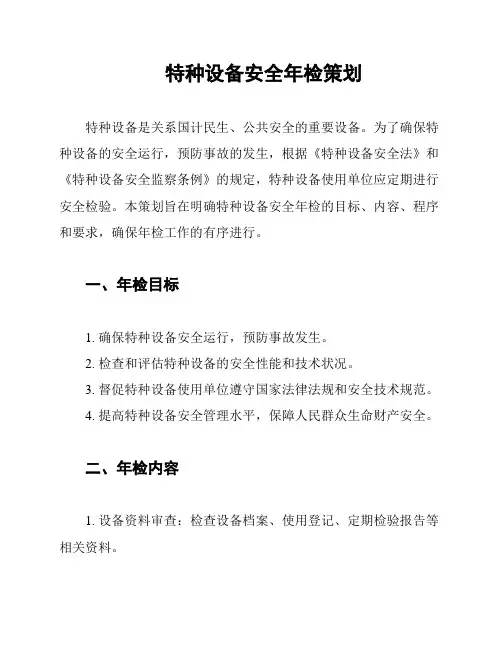 特种设备安全年检策划

特种设备是关系国计民生、公共安全的重要设备。为了确保特种设备的安全运行，预防事故的发生，根据《特种设备安全法》和《特种设备安全监察条例》的规定，特种设备使用单位应定期进行安全检验。本策划旨在明确特种设备安全年检的目标、内容、程序和要求，确保年检工作的有序进行。

一、年检目标

1. 确保特种设备安全运行，预防事故发生。

2. 检查和评估特种设备的安全性能和技术状况。

3. 督促特种设备使用单位遵守国家法律法规和安全技术规范。

4. 提高特种设备安全管理水平，保障人民群众生命财产安全。

二、年检内容

1. 设备资料审查：检查设备档案、使用登记、定期检验报告等相关资料。